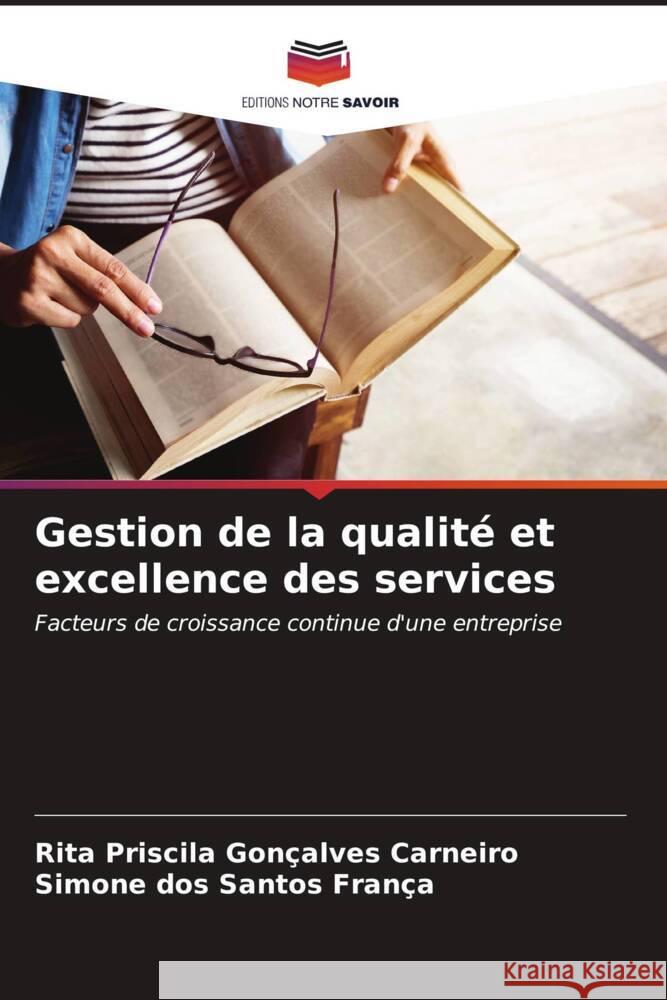 EDITIONS NOTRE SAVOIR

Gestion de la qualité et excellence des services

Facteurs de croissance continue d'une entreprise

Rita Priscila Gonçalves Carneiro
Simone dos Santos França